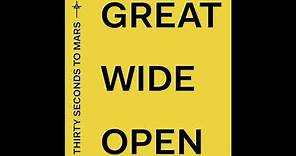 THIRTY SECONDS TO MARS

GREAT

WIDE

OPEN